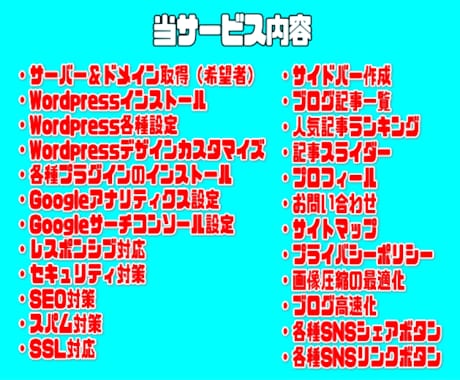 当サービス内容

・サーバー&ドメイン取得（希望者）
・Wordpressインストール
・Wordpress各種設定
・Wordpressデザインカスタマイズ
・各種プラグインのインストール
・Googleアナリティクス設定
・Googleサーチコンソール設定
・レスポンシブ対応
・セキュリティ対策
・SEO対策
・スパム対策
・SSL対応

・サイドバー作成
・ブログ記事一覧
・人気記事ランキング
・記事スライダー
・プロフィール
・お問い合わせ
・サイトマップ
・プライバシーポリシー
・画像圧縮の最適化
・ブログ高速化
・各種SNSシェアボタン
・各種SNSリンクボタン